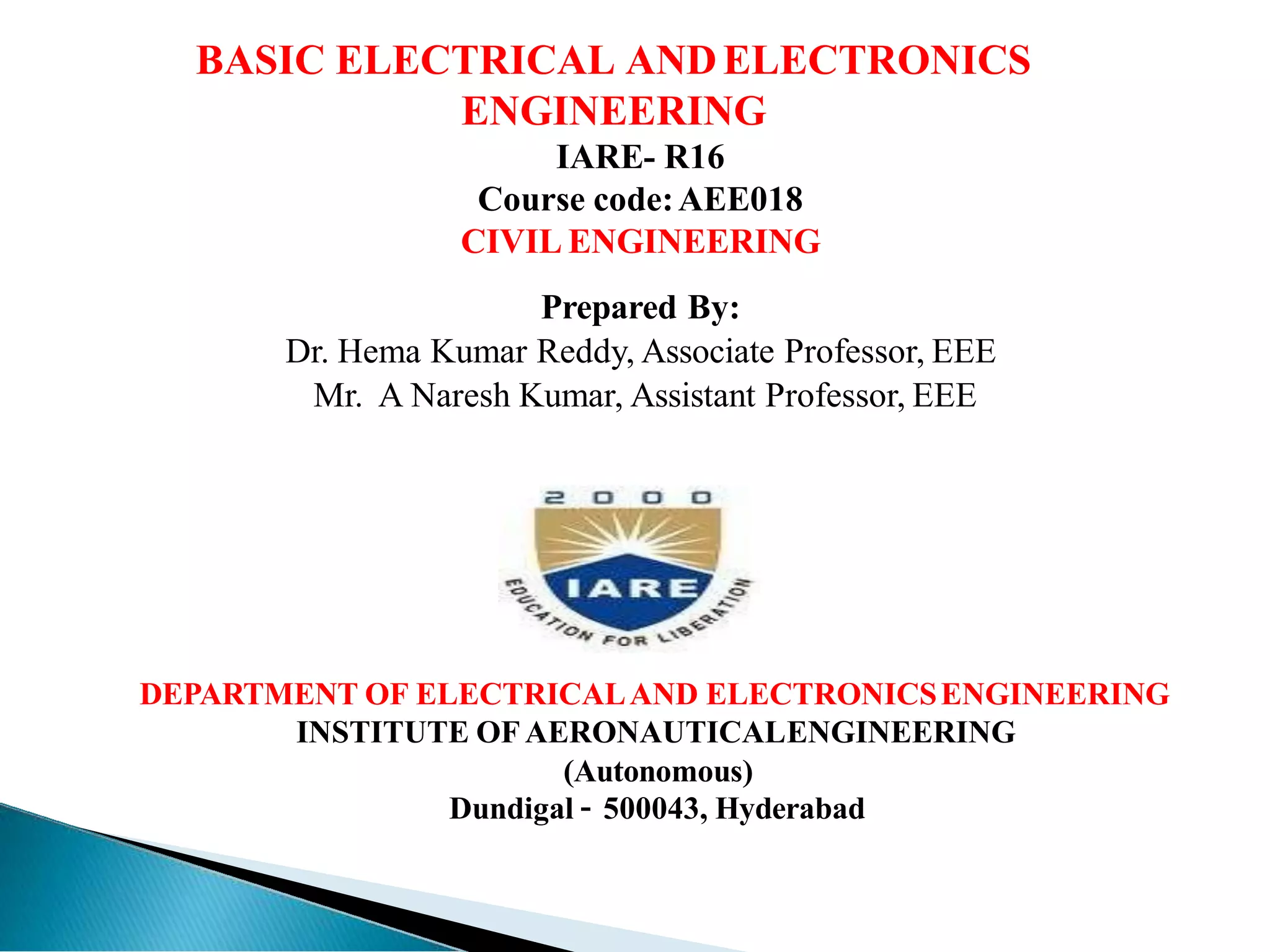 BASIC ELECTRICAL AND ELECTRONICS ENGINEERING
IARE- R16
Course code: AEE018
CIVIL ENGINEERING

Prepared By:
Dr. Hema Kumar Reddy, Associate Professor, EEE
Mr. A Naresh Kumar, Assistant Professor, EEE

2000
IARE
EDUCATION FOR LIBERATION

DEPARTMENT OF ELECTRICAL AND ELECTRONICS ENGINEERING
INSTITUTE OF AERONAUTICALENGINEERING
(Autonomous)
Dundigal - 500043, Hyderabad